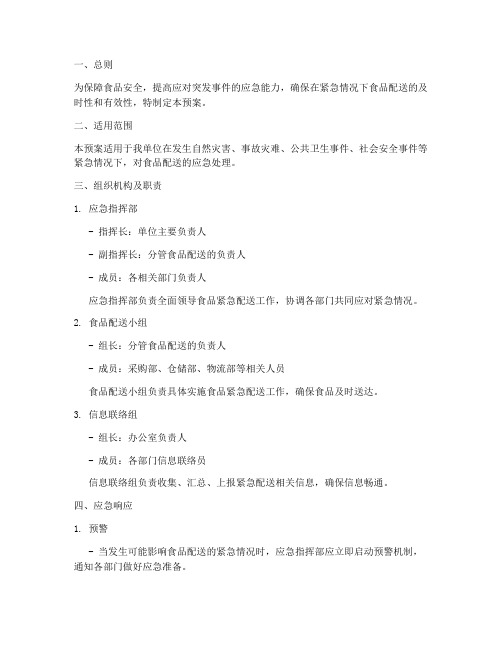 一、总则

为保障食品安全，提高应对突发事件的应急能力，确保在紧急情况下食品配送的及时性和有效性，特制定本预案。

二、适用范围

本预案适用于我单位在发生自然灾害、事故灾难、公共卫生事件、社会安全事件等紧急情况下，对食品配送的应急处理。

三、组织机构及职责

1. 应急指挥部

- 指挥长：单位主要负责人

- 副指挥长：分管食品配送的负责人

- 成员：各相关部门负责人

应急指挥部负责全面领导食品紧急配送工作，协调各部门共同应对紧急情况。

2. 食品配送小组

- 组长：分管食品配送的负责人

- 成员：采购部、仓储部、物流部等相关人员

食品配送小组负责具体实施食品紧急配送工作，确保食品及时送达。

3. 信息联络组

- 组长：办公室负责人

- 成员：各部门信息联络员

信息联络组负责收集、汇总、上报紧急配送相关信息，确保信息畅通。

四、应急响应

1. 预警

- 当发生可能影响食品配送的紧急情况时，应急指挥部应立即启动预警机制，通知各部门做好应急准备。